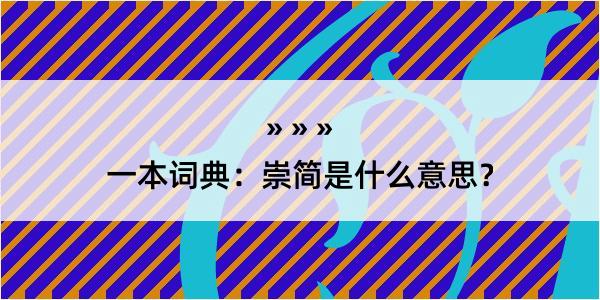 » » »

一本词典：崇简是什么意思？